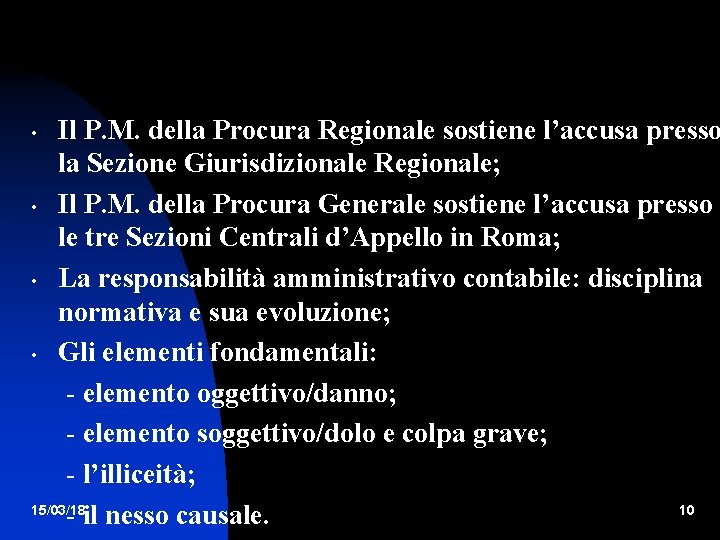 • Il P.M. della Procura Regionale sostiene l’accusa presso la Sezione Giurisdizionale Regionale;

• Il P.M. della Procura Generale sostiene l’accusa presso le tre Sezioni Centrali d’Appello in Roma;

• La responsabilità amministrativo contabile: disciplina normativa e sua evoluzione;

• Gli elementi fondamentali:

- elemento oggettivo/danno;

- elemento soggettivo/dolo e colpa grave;

- l’illiceità;

- il nesso causale.

15/03/18

10